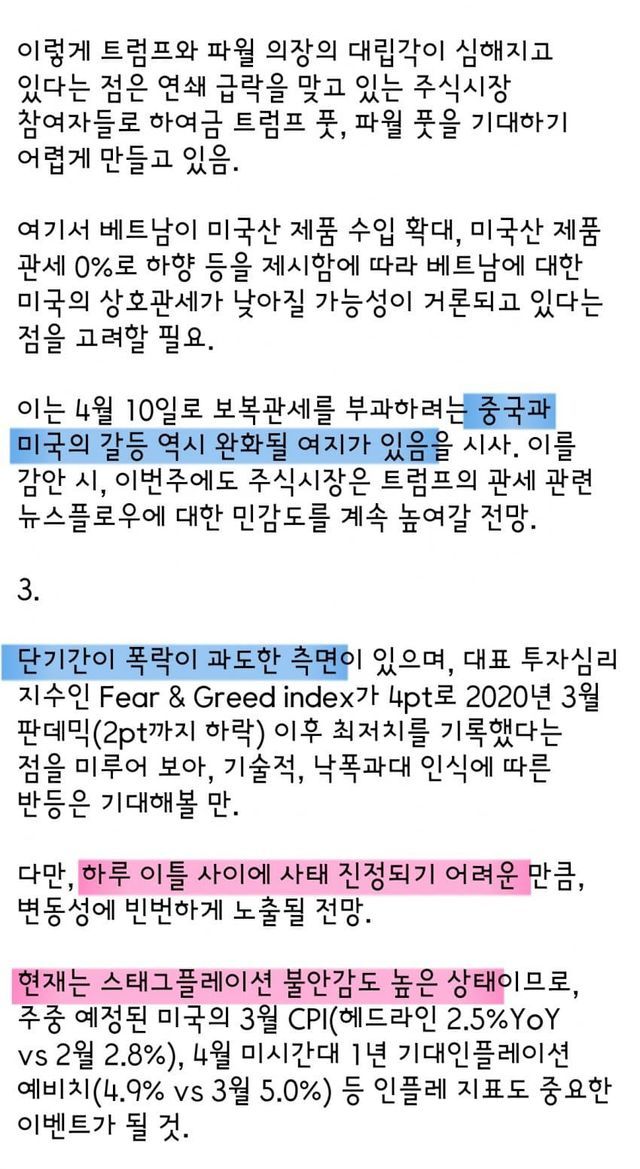 이렇게 트럼프와 파월 의장의 대립각이 심해지고 있다는 점은 연쇄 급락을 맞고 있는 주식시장 참여자들로 하여금 트럼프 풋, 파월 풋을 기대하기 어렵게 만들고 있음.

여기서 베트남이 미국산 제품 수입 확대, 미국산 제품 관세 0%로 하향 등을 제시함에 따라 베트남에 대한 미국의 상호관세가 낮아질 가능성이 거론되고 있다는 점을 고려할 필요.

이는 4월 10일로 보복관세를 부과하려는 중국과 미국의 갈등 역시 완화될 여지가 있음을 시사. 이를 감안 시, 이번주에도 주식시장은 트럼프의 관세 관련 뉴스플로우에 대한 민감도를 계속 높여갈 전망.

3.

단기간이 폭락이 과도한 측면이 있으며, 대표 투자심리 지수인 Fear & Greed index가 4pt로 2020년 3월 판데믹(2pt까지 하락) 이후 최저치를 기록했다는 점을 미루어 보아, 기술적, 낙폭과대 인식에 따른 반등은 기대해볼 만.

다만, 하루 이틀 사이에 사태 진정되기 어려운 만큼, 변동성에 빈번하게 노출될 전망.

현재는 스태그플레이션 불안감도 높은 상태이므로, 주중 예정된 미국의 3월 CPI(헤드라인 2.5%YoY vs 2월 2.8%), 4월 미시간대 1년 기대인플레이션 예비치(4.9% vs 3월 5.0%) 등 인플레 지표도 중요한 이벤트가 될 것.